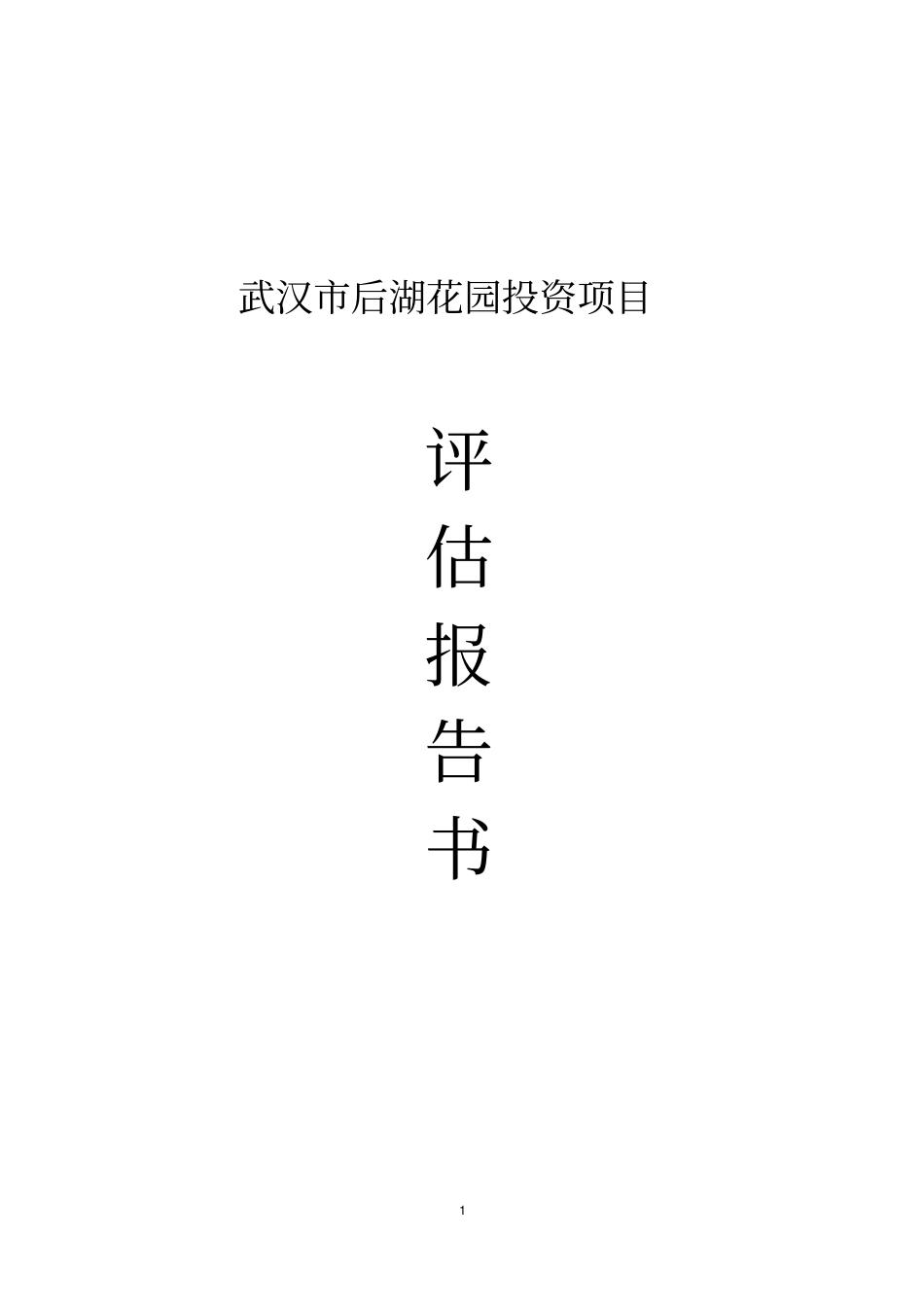 武汉市后湖花园投资项目

评
估
报
告
书

1